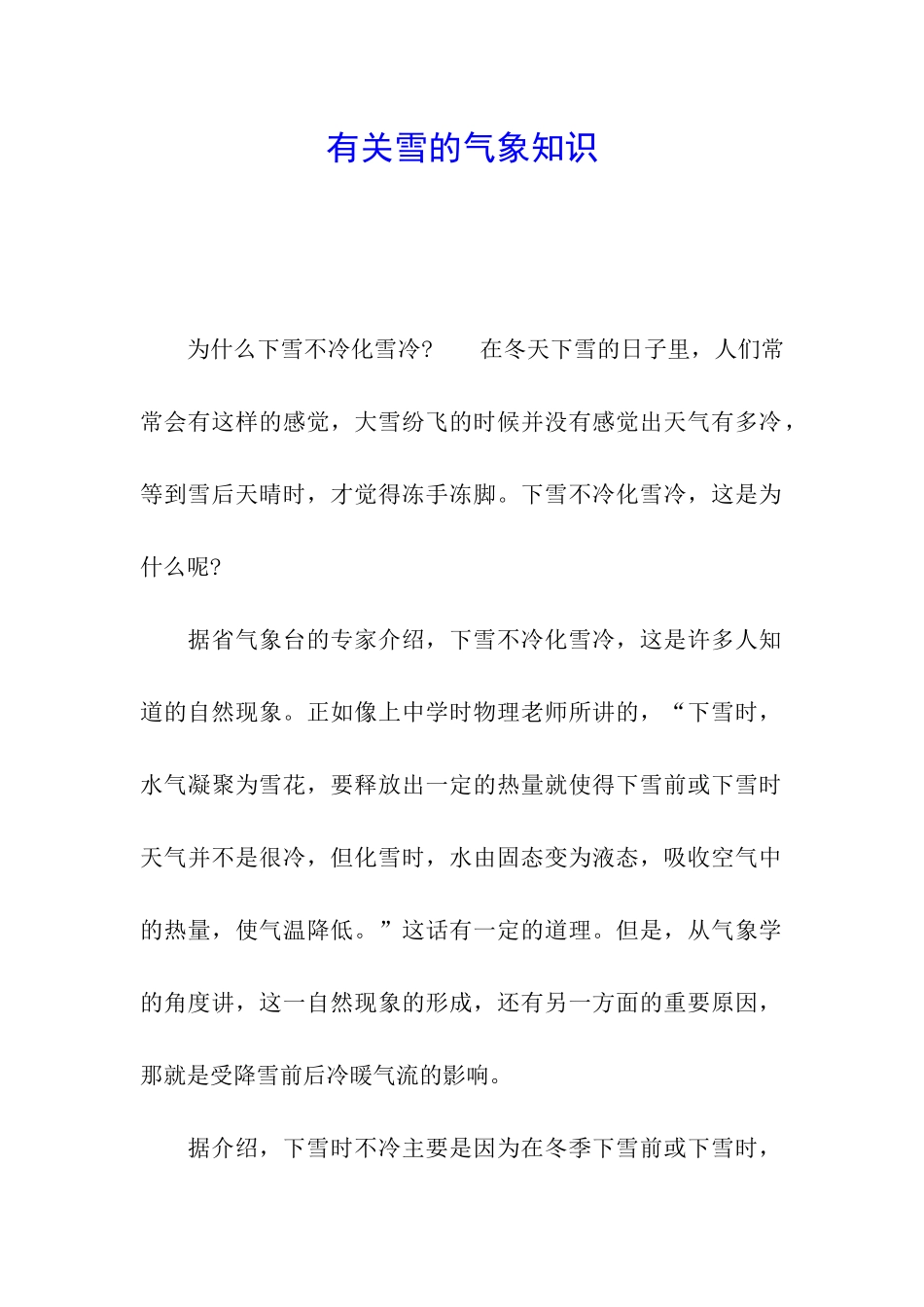 有关雪的气象知识

为什么下雪不冷化雪冷？　　在冬天下雪的日子里，人们常常会有这样的感觉，大雪纷飞的时候并没有感觉出天气有多冷，等到雪后天晴时，才觉得冻手冻脚。下雪不冷化雪冷，这是为什么呢？

据省气象台的专家介绍，下雪不冷化雪冷，这是许多人知道的自然现象。正如像上中学时物理老师所讲的，“下雪时，水气凝聚为雪花，要释放出一定的热量就使得下雪前或下雪时天气并不是很冷，但化雪时，水由固态变为液态，吸收空气中的热量，使气温降低。”这话有一定的道理。但是，从气象学的角度讲，这一自然现象的形成，还有另一方面的重要原因，那就是受降雪前后冷暖气流的影响。

据介绍，下雪时不冷主要是因为在冬季下雪前或下雪时，